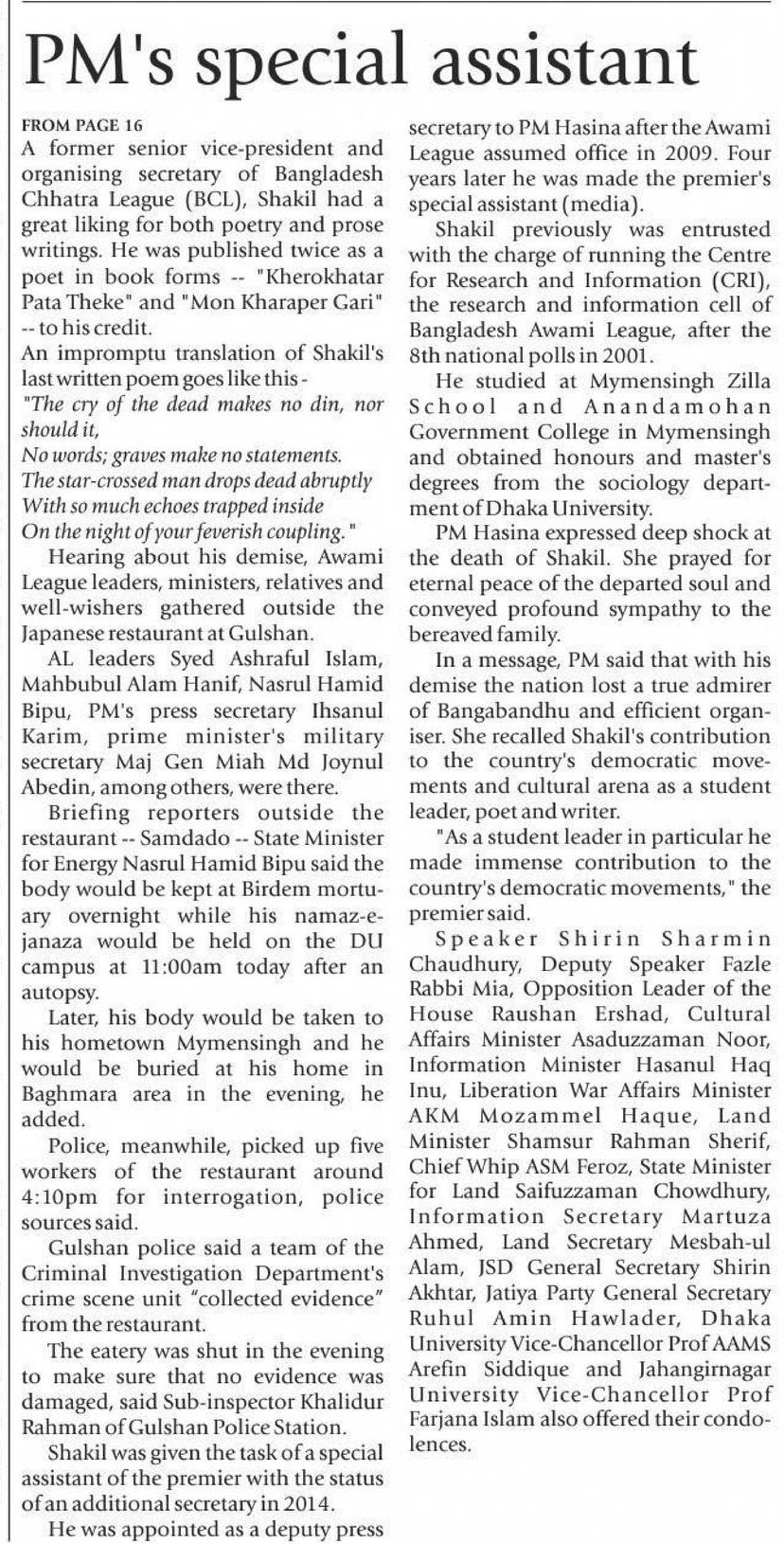 PM's special assistant

FROM PAGE 16

A former senior vice-president and organising secretary of Bangladesh Chhatra League (BCL), Shakil had a great liking for both poetry and prose writings. He was published twice as a poet in book forms -- "Kherokhatar Pata Theke" and "Mon Kharaper Gari" -- to his credit.

An impromptu translation of Shakil's last written poem goes like this -

"The cry of the dead makes no din, nor should it,
No words; graves make no statements.
The star-crossed man drops dead abruptly
With so much echoes trapped inside
On the night of your feverish coupling."

Hearing about his demise, Awami League leaders, ministers, relatives and well-wishers gathered outside the Japanese restaurant at Gulshan.

AL leaders Syed Ashraful Islam, Mahbubul Alam Hanif, Nasrul Hamid Bipu, PM's press secretary Ihsanul Karim, prime minister's military secretary Maj Gen Miah Md Joynul Abedin, among others, were there.

Briefing reporters outside the restaurant -- Samdado -- State Minister for Energy Nasrul Hamid Bipu said the body would be kept at Birdem mortuary overnight while his namaz-e-janaza would be held on the DU campus at 11:00am today after an autopsy.

Later, his body would be taken to his hometown Mymensingh and he would be buried at his home in Baghmara area in the evening, he added.

Police, meanwhile, picked up five workers of the restaurant around 4:10pm for interrogation, police sources said.

Gulshan police said a team of the Criminal Investigation Department's crime scene unit "collected evidence" from the restaurant.

The eatery was shut in the evening to make sure that no evidence was damaged, said Sub-inspector Khalidur Rahman of Gulshan Police Station.

Shakil was given the task of a special assistant of the premier with the status of an additional secretary in 2014.

He was appointed as a deputy press secretary to PM Hasina after the Awami League assumed office in 2009. Four years later he was made the premier's special assistant (media).

Shakil previously was entrusted with the charge of running the Centre for Research and Information (CRI), the research and information cell of Bangladesh Awami League, after the 8th national polls in 2001.

He studied at Mymensingh Zilla School and Anandamohan Government College in Mymensingh and obtained honours and master's degrees from the sociology department of Dhaka University.

PM Hasina expressed deep shock at the death of Shakil. She prayed for eternal peace of the departed soul and conveyed profound sympathy to the bereaved family.

In a message, PM said that with his demise the nation lost a true admirer of Bangabandhu and efficient organiser. She recalled Shakil's contribution to the country's democratic movements and cultural arena as a student leader, poet and writer.

"As a student leader in particular he made immense contribution to the country's democratic movements," the premier said.

Speaker Shirin Sharmin Chaudhury, Deputy Speaker Fazle Rabbi Mia, Opposition Leader of the House Raushan Ershad, Cultural Affairs Minister Asaduzzaman Noor, Information Minister Hasanul Haq Inu, Liberation War Affairs Minister AKM Mozammel Haque, Land Minister Shamsur Rahman Sherif, Chief Whip ASM Feroz, State Minister for Land Saifuzzaman Chowdhury, Information Secretary Martuza Ahmed, Land Secretary Mesbah-ul Alam, JSD General Secretary Shirin Akhtar, Jatiya Party General Secretary Ruhul Amin Hawlader, Dhaka University Vice-Chancellor Prof AAMS Arefin Siddique and Jahangirnagar University Vice-Chancellor Prof Farjana Islam also offered their condolences.